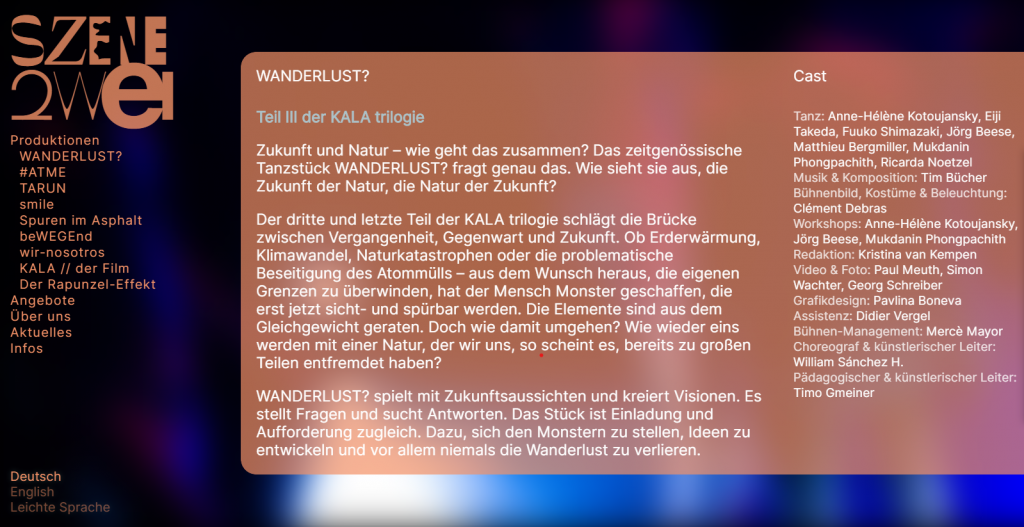 SZENE 2WEI

Produktionen
WANDERLUST?
#ATME
TARUN
smile
Spuren im Asphalt
beWEGEnd
wir-nosotros
KALA // der Film
Der Rapunzel-Effekt
Angebote
Über uns
Aktuelles
Infos

Deutsch
English
Leichte Sprache

WANDERLUST?

Teil III der KALA trilogie

Zukunft und Natur – wie geht das zusammen? Das zeitgenössische Tanzstück WANDERLUST? fragt genau das. Wie sieht sie aus, die Zukunft der Natur, die Natur der Zukunft?

Der dritte und letzte Teil der KALA trilogie schlägt die Brücke zwischen Vergangenheit, Gegenwart und Zukunft. Ob Erderwärmung, Klimawandel, Naturkatastrophen oder die problematische Beseitigung des Atommülls – aus dem Wunsch heraus, die eigenen Grenzen zu überwinden, hat der Mensch Monster geschaffen, die erst jetzt sicht- und spürbar werden. Die Elemente sind aus dem Gleichgewicht geraten. Doch wie damit umgehen? Wie wieder eins werden mit einer Natur, der wir uns, so scheint es, bereits zu großen Teilen entfremdet haben?

WANDERLUST? spielt mit Zukunftsaussichten und kreiert Visionen. Es stellt Fragen und sucht Antworten. Das Stück ist Einladung und Aufforderung zugleich. Dazu, sich den Monstern zu stellen, Ideen zu entwickeln und vor allem niemals die Wanderlust zu verlieren.

Cast

Tanz: Anne-Hélène Kotoujansky, Eiji Takeda, Fuuko Shimazaki, Jörg Beese, Matthieu Bergmiller, Mukdanin Phongpachith, Ricarda Noetzel
Musik & Komposition: Tim Bücher
Bühnenbild, Kostüme & Beleuchtung: Clément Debras
Workshops: Anne-Hélène Kotoujansky, Jörg Beese, Mukdanin Phongpachith
Redaktion: Kristina van Kempen
Video & Foto: Paul Meuth, Simon Wachter, Georg Schreiber
Grafikdesign: Pavlina Boneva
Assistenz: Didier Vergel
Bühnen-Management: Mercè Mayor
Choreograf & künstlerischer Leiter: William Sánchez H.
Pädagogischer & künstlerischer Leiter: Timo Gmeiner